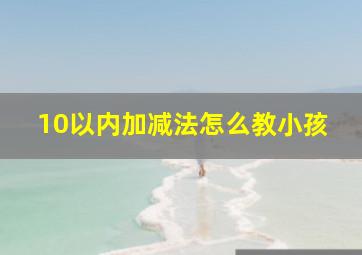 10以内加减法怎么教小孩